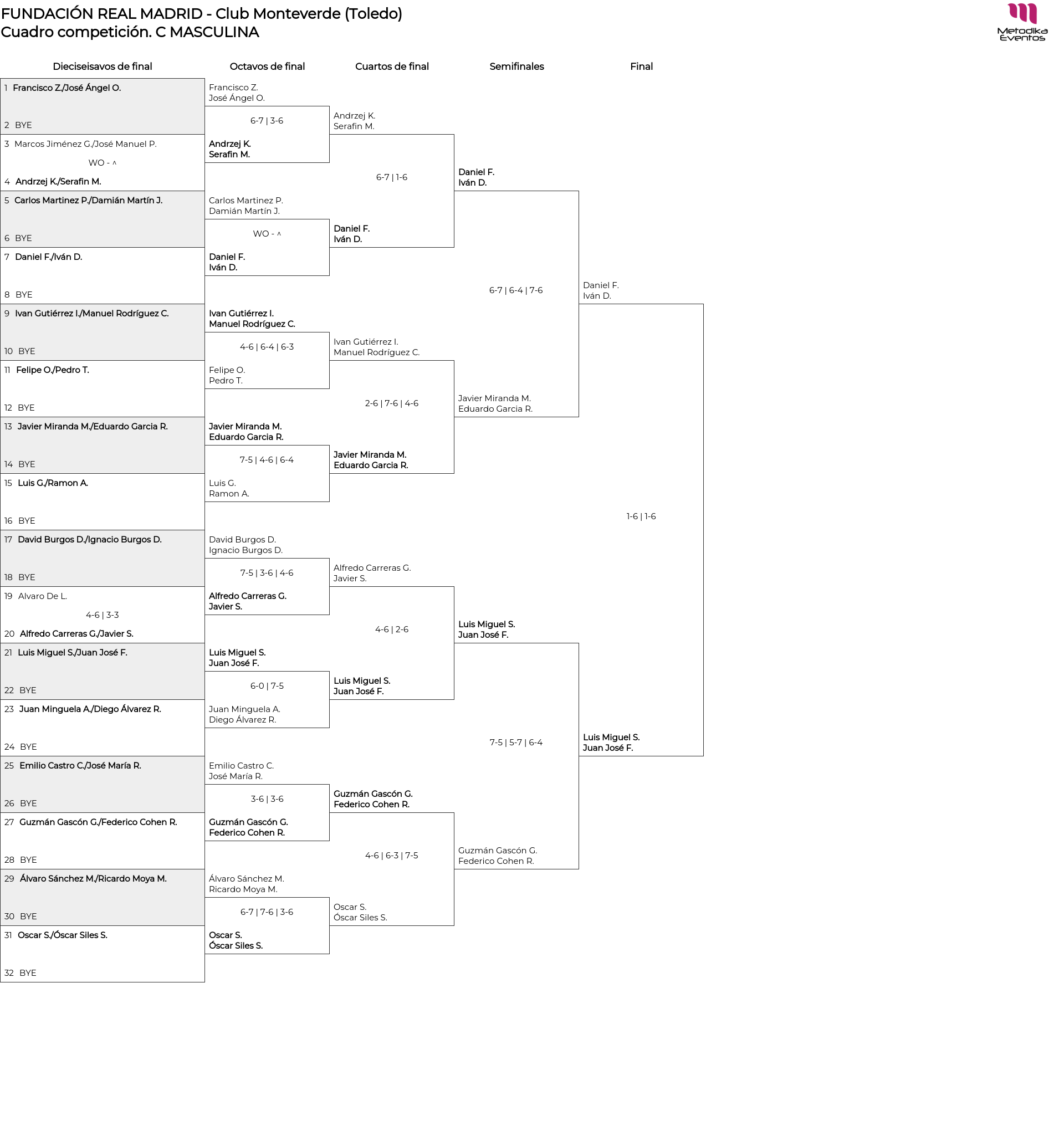 FUNDACIÓN REAL MADRID - Club Monteverde (Toledo)
Cuadro competición. C MASCULINA

Metodika Eventos

Dieciseisavos de final

1 Francisco Z./José Ángel O.
2 BYE
3 Marcos Jiménez G./José Manuel P.
WO - ^
4 Andrzej K./Serafin M.
5 Carlos Martinez P./Damián Martín J.
6 BYE
7 Daniel F./Iván D.
8 BYE
9 Ivan Gutiérrez I./Manuel Rodríguez C.
10 BYE
11 Felipe O./Pedro T.
12 BYE
13 Javier Miranda M./Eduardo Garcia R.
14 BYE
15 Luis G./Ramon A.
16 BYE
17 David Burgos D./Ignacio Burgos D.
18 BYE
19 Alvaro De L.
4-6 | 3-3
20 Alfredo Carreras G./Javier S.
21 Luis Miguel S./Juan José F.
22 BYE
23 Juan Minguela A./Diego Álvarez R.
24 BYE
25 Emilio Castro C./José María R.
26 BYE
27 Guzmán Gascón G./Federico Cohen R.
28 BYE
29 Álvaro Sánchez M./Ricardo Moya M.
30 BYE
31 Oscar S./Óscar Siles S.
32 BYE

Octavos de final

Francisco Z.
José Ángel O.
6-7 | 3-6
Andrzej K.
Serafin M.
Carlos Martinez P.
Damián Martín J.
WO - ^
Daniel F.
Iván D.
Ivan Gutiérrez I.
Manuel Rodríguez C.
4-6 | 6-4 | 6-3
Felipe O.
Pedro T.
Javier Miranda M.
Eduardo Garcia R.
7-5 | 4-6 | 6-4
Luis G.
Ramon A.
David Burgos D.
Ignacio Burgos D.
7-5 | 3-6 | 4-6
Alfredo Carreras G.
Javier S.
Luis Miguel S.
Juan José F.
6-0 | 7-5
Juan Minguela A.
Diego Álvarez R.
Emilio Castro C.
José María R.
3-6 | 3-6
Guzmán Gascón G.
Federico Cohen R.
Álvaro Sánchez M.
Ricardo Moya M.
6-7 | 7-6 | 3-6
Oscar S.
Óscar Siles S.

Cuartos de final

Andrzej K.
Serafin M.
6-7 | 1-6
Daniel F.
Iván D.
Ivan Gutiérrez I.
Manuel Rodríguez C.
2-6 | 7-6 | 4-6
Javier Miranda M.
Eduardo Garcia R.
Alfredo Carreras G.
Javier S.
4-6 | 2-6
Luis Miguel S.
Juan José F.
Guzmán Gascón G.
Federico Cohen R.
4-6 | 6-3 | 7-5
Oscar S.
Óscar Siles S.

Semifinales

Daniel F.
Iván D.
6-7 | 6-4 | 7-6
Javier Miranda M.
Eduardo Garcia R.
Luis Miguel S.
Juan José F.
7-5 | 5-7 | 6-4
Guzmán Gascón G.
Federico Cohen R.

Final

Daniel F.
Iván D.
1-6 | 1-6
Luis Miguel S.
Juan José F.